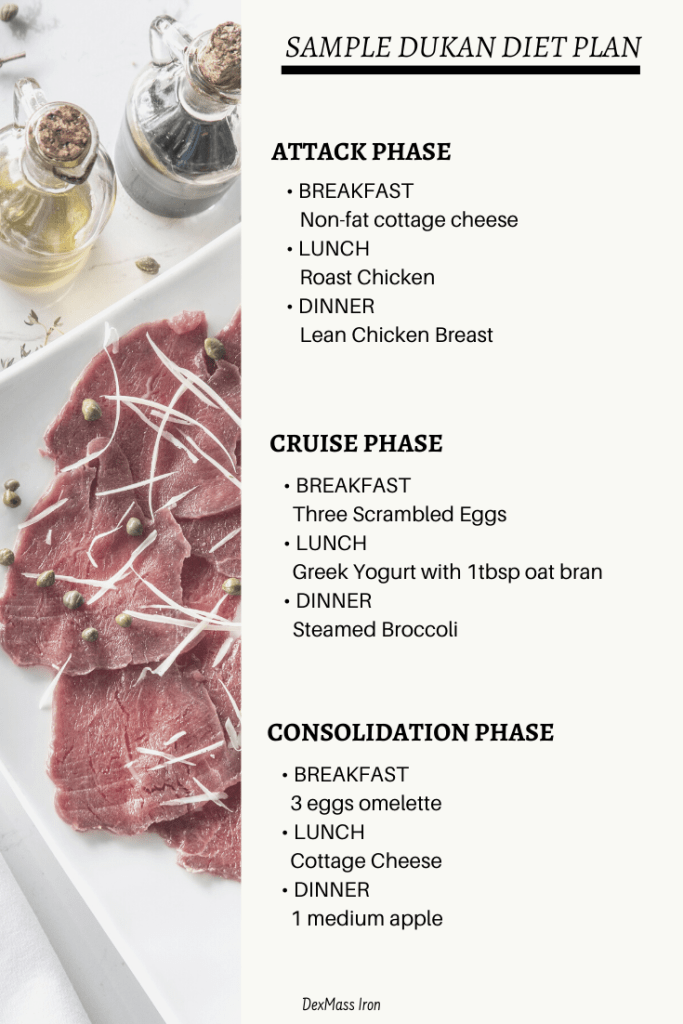 SAMPLE DUKAN DIET PLAN

ATTACK PHASE

• BREAKFAST
Non-fat cottage cheese
• LUNCH
Roast Chicken
• DINNER
Lean Chicken Breast

CRUISE PHASE

• BREAKFAST
Three Scrambled Eggs
• LUNCH
Greek Yogurt with 1tbsp oat bran
• DINNER
Steamed Broccoli

CONSOLIDATION PHASE

• BREAKFAST
3 eggs omelette
• LUNCH
Cottage Cheese
• DINNER
1 medium apple

DexMass Iron